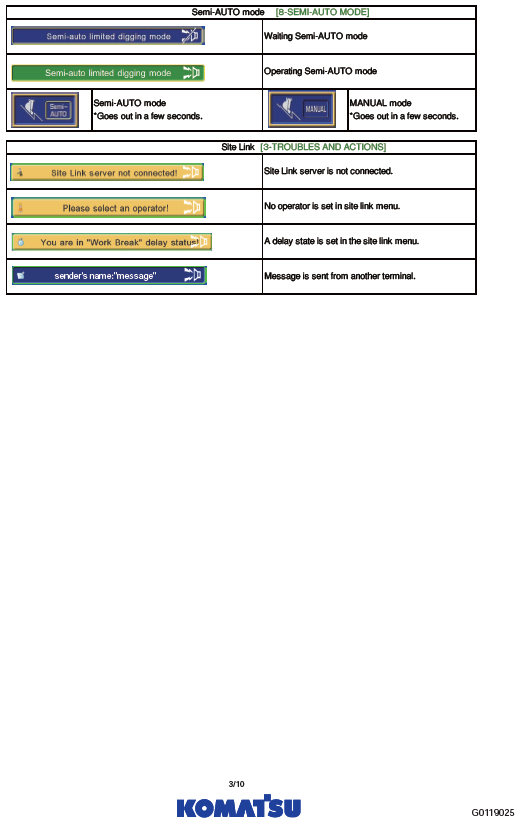 Semi-AUTO mode [8-SEMI-AUTO MODE]

| | |
|---|---|
| Semi-auto limited digging mode | Waiting Semi-AUTO mode |
| Semi-auto limited digging mode | Operating Semi-AUTO mode |

| | | | |
|---|---|---|---|
| Semi-AUTO | Semi-AUTO mode *Goes out in a few seconds. | MANUAL | MANUAL mode *Goes out in a few seconds. |

Site Link [3-TROUBLES AND ACTIONS]

| | |
|---|---|
| Site Link server not connected! | Site Link server is not connected. |
| Please select an operator! | No operator is set in site link menu. |
| You are in "Work Break" delay status! | A delay state is set in the site link menu. |
| sender's name:"message" | Message is sent from another terminal. |

3/10

KOMATSU

G0119025